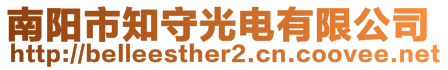 南阳市知守光电有限公司
http://belleesther2.cn.coovee.net